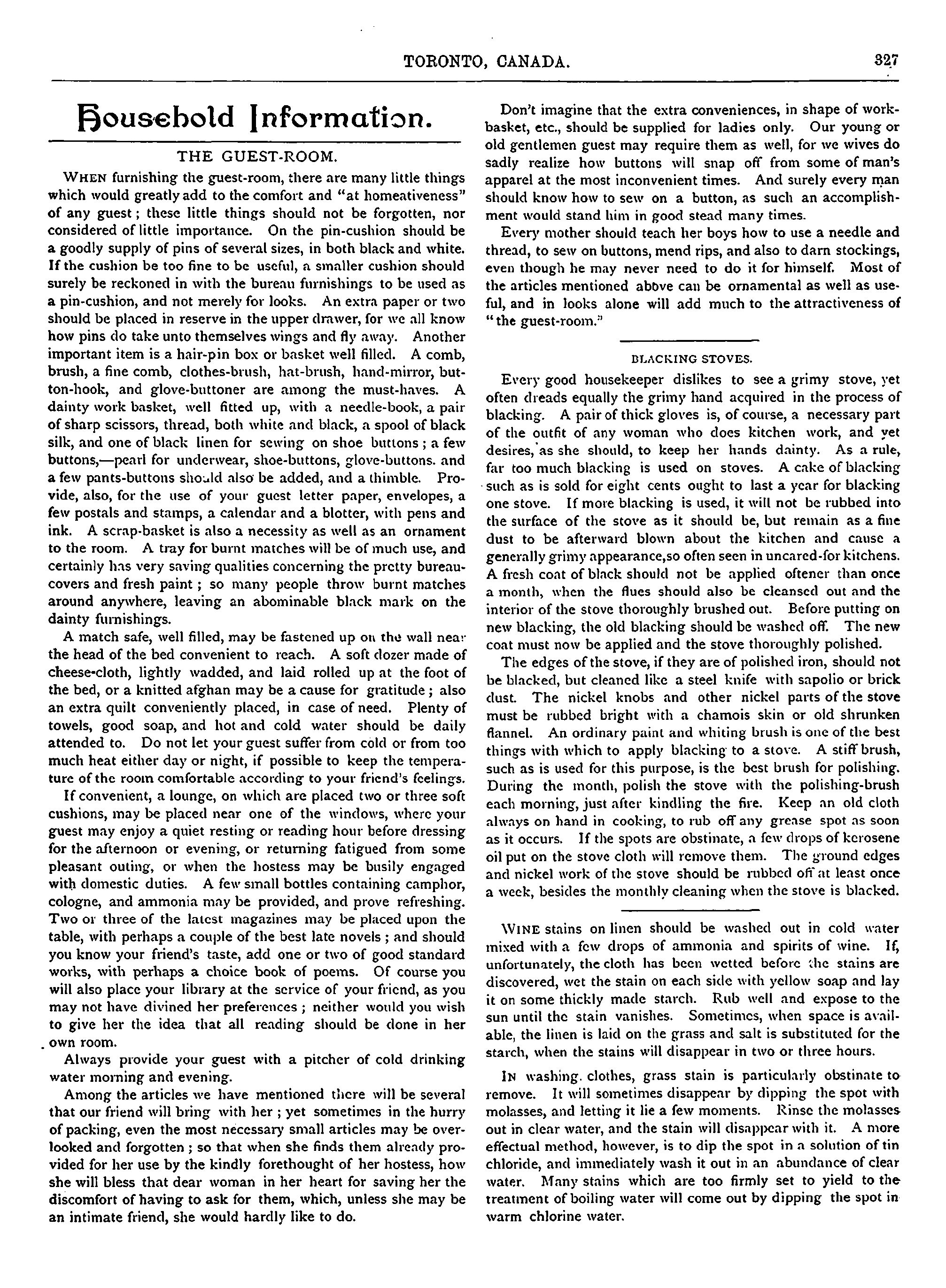 TORONTO, CANADA. 327

Household Information.

THE GUEST-ROOM.

WHEN furnishing the guest-room, there are many little things which would greatly add to the comfort and "at homeativeness" of any guest; these little things should not be forgotten, nor considered of little importance. On the pin-cushion should be a goodly supply of pins of several sizes, in both black and white. If the cushion be too fine to be useful, a smaller cushion should surely be reckoned in with the bureau furnishings to be used as a pin-cushion, and not merely for looks. An extra paper or two should be placed in reserve in the upper drawer, for we all know how pins do take unto themselves wings and fly away. Another important item is a hair-pin box or basket well filled. A comb, brush, a fine comb, clothes-brush, hat-brush, hand-mirror, button-hook, and glove-buttoner are among the must-haves. A dainty work basket, well fitted up, with a needle-book, a pair of sharp scissors, thread, both white and black, a spool of black silk, and one of black linen for sewing on shoe buttons; a few buttons,—pearl for underwear, shoe-buttons, glove-buttons. and a few pants-buttons should also be added, and a thimble. Provide, also, for the use of your guest letter paper, envelopes, a few postals and stamps, a calendar and a blotter, with pens and ink. A scrap-basket is also a necessity as well as an ornament to the room. A tray for burnt matches will be of much use, and certainly has very saving qualities concerning the pretty bureau-covers and fresh paint; so many people throw burnt matches around anywhere, leaving an abominable black mark on the dainty furnishings.

A match safe, well filled, may be fastened up on the wall near the head of the bed convenient to reach. A soft dozer made of cheese-cloth, lightly wadded, and laid rolled up at the foot of the bed, or a knitted afghan may be a cause for gratitude; also an extra quilt conveniently placed, in case of need. Plenty of towels, good soap, and hot and cold water should be daily attended to. Do not let your guest suffer from cold or from too much heat either day or night, if possible to keep the temperature of the room comfortable according to your friend's feelings.

If convenient, a lounge, on which are placed two or three soft cushions, may be placed near one of the windows, where your guest may enjoy a quiet resting or reading hour before dressing for the afternoon or evening, or returning fatigued from some pleasant outing, or when the hostess may be busily engaged with domestic duties. A few small bottles containing camphor, cologne, and ammonia may be provided, and prove refreshing. Two or three of the latest magazines may be placed upon the table, with perhaps a couple of the best late novels; and should you know your friend's taste, add one or two of good standard works, with perhaps a choice book of poems. Of course you will also place your library at the service of your friend, as you may not have divined her preferences; neither would you wish to give her the idea that all reading should be done in her own room.

Always provide your guest with a pitcher of cold drinking water morning and evening.

Among the articles we have mentioned there will be several that our friend will bring with her; yet sometimes in the hurry of packing, even the most necessary small articles may be overlooked and forgotten; so that when she finds them already provided for her use by the kindly forethought of her hostess, how she will bless that dear woman in her heart for saving her the discomfort of having to ask for them, which, unless she may be an intimate friend, she would hardly like to do.

Don't imagine that the extra conveniences, in shape of work-basket, etc., should be supplied for ladies only. Our young or old gentlemen guest may require them as well, for we wives do sadly realize how buttons will snap off from some of man's apparel at the most inconvenient times. And surely every man should know how to sew on a button, as such an accomplishment would stand him in good stead many times.

Every mother should teach her boys how to use a needle and thread, to sew on buttons, mend rips, and also to darn stockings, even though he may never need to do it for himself. Most of the articles mentioned above can be ornamental as well as useful, and in looks alone will add much to the attractiveness of "the guest-room."

BLACKING STOVES.

Every good housekeeper dislikes to see a grimy stove, yet often dreads equally the grimy hand acquired in the process of blacking. A pair of thick gloves is, of course, a necessary part of the outfit of any woman who does kitchen work, and yet desires, as she should, to keep her hands dainty. As a rule, far too much blacking is used on stoves. A cake of blacking such as is sold for eight cents ought to last a year for blacking one stove. If more blacking is used, it will not be rubbed into the surface of the stove as it should be, but remain as a fine dust to be afterward blown about the kitchen and cause a generally grimy appearance,so often seen in uncared-for kitchens. A fresh coat of black should not be applied oftener than once a month, when the flues should also be cleansed out and the interior of the stove thoroughly brushed out. Before putting on new blacking, the old blacking should be washed off. The new coat must now be applied and the stove thoroughly polished.

The edges of the stove, if they are of polished iron, should not be blacked, but cleaned like a steel knife with sapolio or brick dust. The nickel knobs and other nickel parts of the stove must be rubbed bright with a chamois skin or old shrunken flannel. An ordinary paint and whiting brush is one of the best things with which to apply blacking to a stove. A stiff brush, such as is used for this purpose, is the best brush for polishing. During the month, polish the stove with the polishing-brush each morning, just after kindling the fire. Keep an old cloth always on hand in cooking, to rub off any grease spot as soon as it occurs. If the spots are obstinate, a few drops of kerosene oil put on the stove cloth will remove them. The ground edges and nickel work of the stove should be rubbed off at least once a week, besides the monthly cleaning when the stove is blacked.

WINE stains on linen should be washed out in cold water mixed with a few drops of ammonia and spirits of wine. If, unfortunately, the cloth has been wetted before the stains are discovered, wet the stain on each side with yellow soap and lay it on some thickly made starch. Rub well and expose to the sun until the stain vanishes. Sometimes, when space is available, the linen is laid on the grass and salt is substituted for the starch, when the stains will disappear in two or three hours.

IN washing. clothes, grass stain is particularly obstinate to remove. It will sometimes disappear by dipping the spot with molasses, and letting it lie a few moments. Rinse the molasses out in clear water, and the stain will disappear with it. A more effectual method, however, is to dip the spot in a solution of tin chloride, and immediately wash it out in an abundance of clear water. Many stains which are too firmly set to yield to the treatment of boiling water will come out by dipping the spot in warm chlorine water.